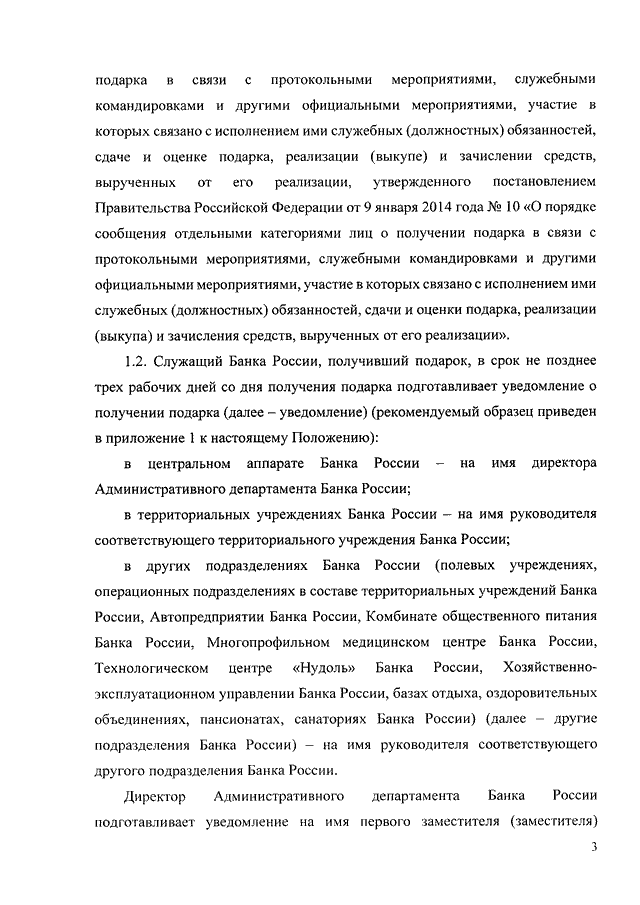 подарка в связи с протокольными мероприятиями, служебными командировками и другими официальными мероприятиями, участие в которых связано с исполнением ими служебных (должностных) обязанностей, сдаче и оценке подарка, реализации (выкупе) и зачислении средств, вырученных от его реализации, утвержденного постановлением Правительства Российской Федерации от 9 января 2014 года № 10 «О порядке сообщения отдельными категориями лиц о получении подарка в связи с протокольными мероприятиями, служебными командировками и другими официальными мероприятиями, участие в которых связано с исполнением ими служебных (должностных) обязанностей, сдачи и оценки подарка, реализации (выкупа) и зачисления средств, вырученных от его реализации».

1.2. Служащий Банка России, получивший подарок, в срок не позднее трех рабочих дней со дня получения подарка подготавливает уведомление о получении подарка (далее – уведомление) (рекомендуемый образец приведен в приложение 1 к настоящему Положению):

в центральном аппарате Банка России – на имя директора Административного департамента Банка России;

в территориальных учреждениях Банка России – на имя руководителя соответствующего территориального учреждения Банка России;

в других подразделениях Банка России (полевых учреждениях, операционных подразделениях в составе территориальных учреждений Банка России, Автопредприятии Банка России, Комбинате общественного питания Банка России, Многопрофильном медицинском центре Банка России, Технологическом центре «Нудоль» Банка России, Хозяйственно-эксплуатационном управлении Банка России, базах отдыха, оздоровительных объединениях, пансионатах, санаториях Банка России) (далее – другие подразделения Банка России) – на имя руководителя соответствующего другого подразделения Банка России.

Директор Административного департамента Банка России подготавливает уведомление на имя первого заместителя (заместителя)

3